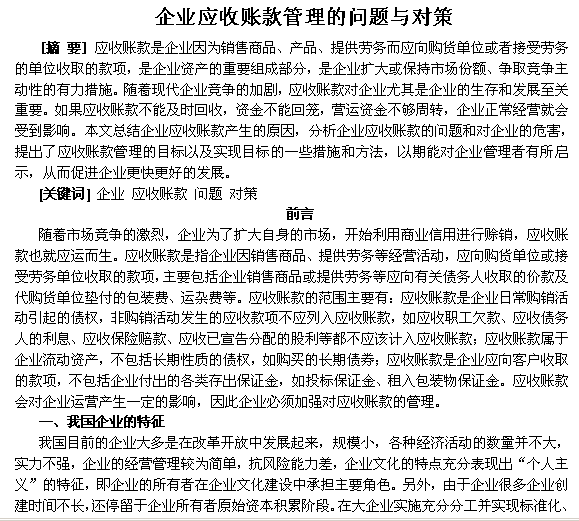 企业应收账款管理的问题与对策

[摘 要] 应收账款是企业因为销售商品、产品、提供劳务而应向购货单位或者接受劳务的单位收取的款项，是企业资产的重要组成部分，是企业扩大或保持市场份额、争取竞争主动性的有力措施。随着现代企业竞争的加剧，应收账款对企业尤其是企业的生存和发展至关重要。如果应收账款不能及时回收，资金不能回笼，营运资金不够周转，企业正常经营就会受到影响。本文总结企业应收账款产生的原因，分析企业应收账款的问题和对企业的危害，提出了应收账款管理的目标以及实现目标的一些措施和方法，以期能对企业管理者有所启示，从而促进企业更快更好的发展。

[关键词] 企业 应收账款 问题 对策

前言

随着市场竞争的激烈，企业为了扩大自身的市场，开始利用商业信用进行赊销，应收账款也就应运而生。应收账款是指企业因销售商品、提供劳务等经营活动，应向购货单位或接受劳务单位收取的款项，主要包括企业销售商品或提供劳务等应向有关债务人收取的价款及代购货单位垫付的包装费、运杂费等。应收账款的范围主要有：应收账款是企业日常购销活动引起的债权，非购销活动发生的应收款项不应列入应收账款，如应收职工欠款、应收债务人的利息、应收保险赔款、应收已宣告分配的股利等都不应该计入应收账款；应收账款属于企业流动资产，不包括长期性质的债权，如购买的长期债券；应收账款是企业应向客户收取的款项，不包括企业付出的各类存出保证金，如投标保证金、租入包装物保证金。应收账款会对企业运营产生一定的影响，因此企业必须加强对应收账款的管理。

一、我国企业的特征

我国目前的企业大多是在改革开放中发展起来，规模小，各种经济活动的数量并不大，实力不强，企业的经营管理较为简单，抗风险能力差，企业文化的特点充分表现出“个人主义”的特征，即企业的所有者在企业文化建设中承担主要角色。另外，由于企业很多企业创建时间不长，还停留于企业所有者原始资本积累阶段。在大企业实施充分分工并实现标准化、